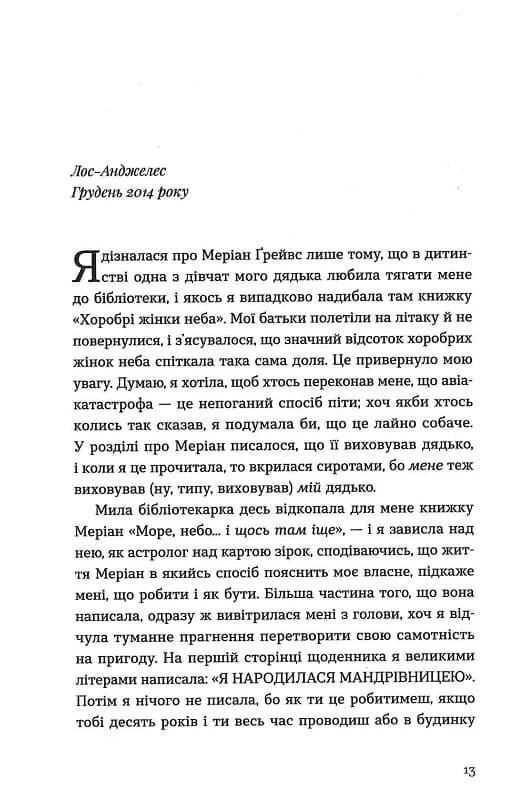 Лос-Анджелес
Грудень 2014 року

Я дізналася про Меріан Ґрейвс лише тому, що в дитинстві одна з дівчат мого дядька любила тягати мене до бібліотеки, і якось я випадково надибала там книжку «Хоробрі жінки неба». Мої батьки полетіли на літаку й не повернулися, і з'ясувалося, що значний відсоток хоробрих жінок неба спіткала така сама доля. Це привернуло мою увагу. Думаю, я хотіла, щоб хтось переконав мене, що авіакатастрофа — це непоганий спосіб піти; хоч якби хтось колись так сказав, я подумала би, що це лайно собаче. У розділі про Меріан писалося, що її виховував дядько, і коли я це прочитала, то вкрилася сиротами, бо мене теж виховував (ну, типу, виховував) мій дядько.

Мила бібліотекарка десь відкопала для мене книжку Меріан «Море, небо... і щось там іще», — і я зависла над нею, як астролог над картою зірок, сподіваючись, що життя Меріан в якийсь спосіб пояснить моє власне, підкаже мені, що робити і як бути. Більша частина того, що вона написала, одразу ж вивітрилася мені з голови, хоч я відчула туманне прагнення перетворити свою самотність на пригоду. На першій сторінці щоденника я великими літерами написала: «Я НАРОДИЛАСЯ МАНДРІВНИЦЕЮ». Потім я нічого не писала, бо як ти це робитимеш, якщо тобі десять років і ти весь час проводиш або в будинку

13